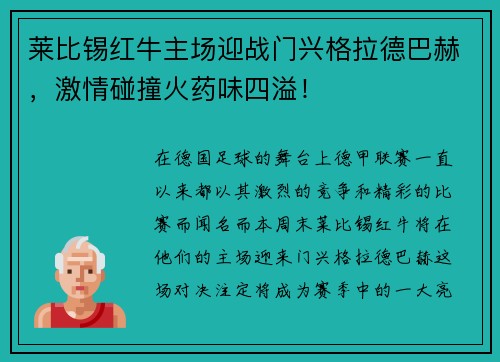 莱比锡红牛主场迎战门兴格拉德巴赫，激情碰撞火药味四溢！

在德国足球的舞台上德甲联赛一直以来都以其激烈的竞争和精彩的比赛而闻名而本周末莱比锡红牛将在他们的主场迎来门兴格拉德巴赫这场对决注定将成为赛季中的一大亮